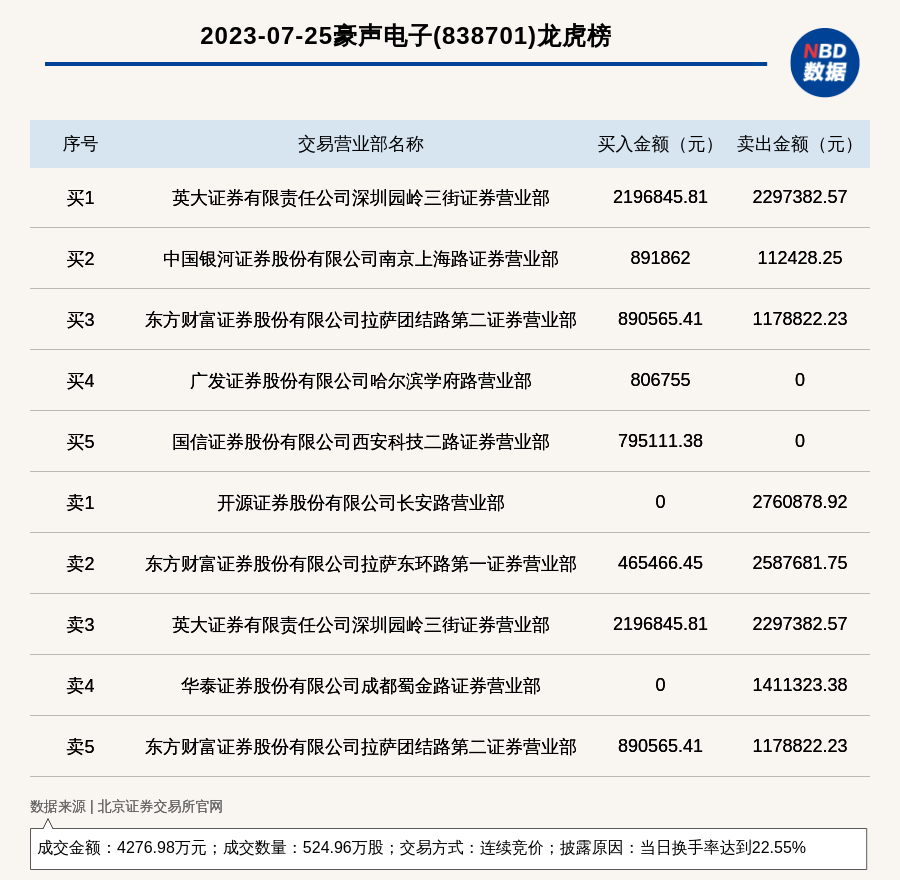 2023-07-25豪声电子(838701)龙虎榜

NBD
数据

| 序号 | 交易营业部名称 | 买入金额（元） | 卖出金额（元） |
|---|---|---|---|
| 买1 | 英大证券有限责任公司深圳园岭三街证券营业部 | 2196845.81 | 2297382.57 |
| 买2 | 中国银河证券股份有限公司南京上海路证券营业部 | 891862 | 112428.25 |
| 买3 | 东方财富证券股份有限公司拉萨团结路第二证券营业部 | 890565.41 | 1178822.23 |
| 买4 | 广发证券股份有限公司哈尔滨学府路营业部 | 806755 | 0 |
| 买5 | 国信证券股份有限公司西安科技二路证券营业部 | 795111.38 | 0 |
| 卖1 | 开源证券股份有限公司长安路营业部 | 0 | 2760878.92 |
| 卖2 | 东方财富证券股份有限公司拉萨东环路第一证券营业部 | 465466.45 | 2587681.75 |
| 卖3 | 英大证券有限责任公司深圳园岭三街证券营业部 | 2196845.81 | 2297382.57 |
| 卖4 | 华泰证券股份有限公司成都蜀金路证券营业部 | 0 | 1411323.38 |
| 卖5 | 东方财富证券股份有限公司拉萨团结路第二证券营业部 | 890565.41 | 1178822.23 |

数据来源 | 北京证券交易所官网

成交金额：4276.98万元；成交数量：524.96万股；交易方式：连续竞价；披露原因：当日换手率达到22.55%